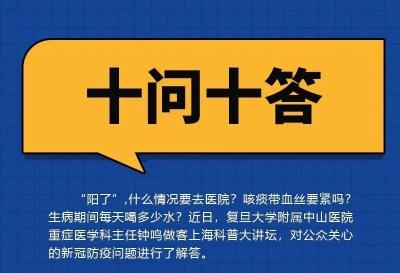 十问十答

“阳了”,什么情况要去医院？咳痰带血丝要紧吗？生病期间每天喝多少水？近日，复旦大学附属中山医院重症医学科主任钟鸣做客上海科普大讲坛，对公众关心的新冠防疫问题进行了解答。